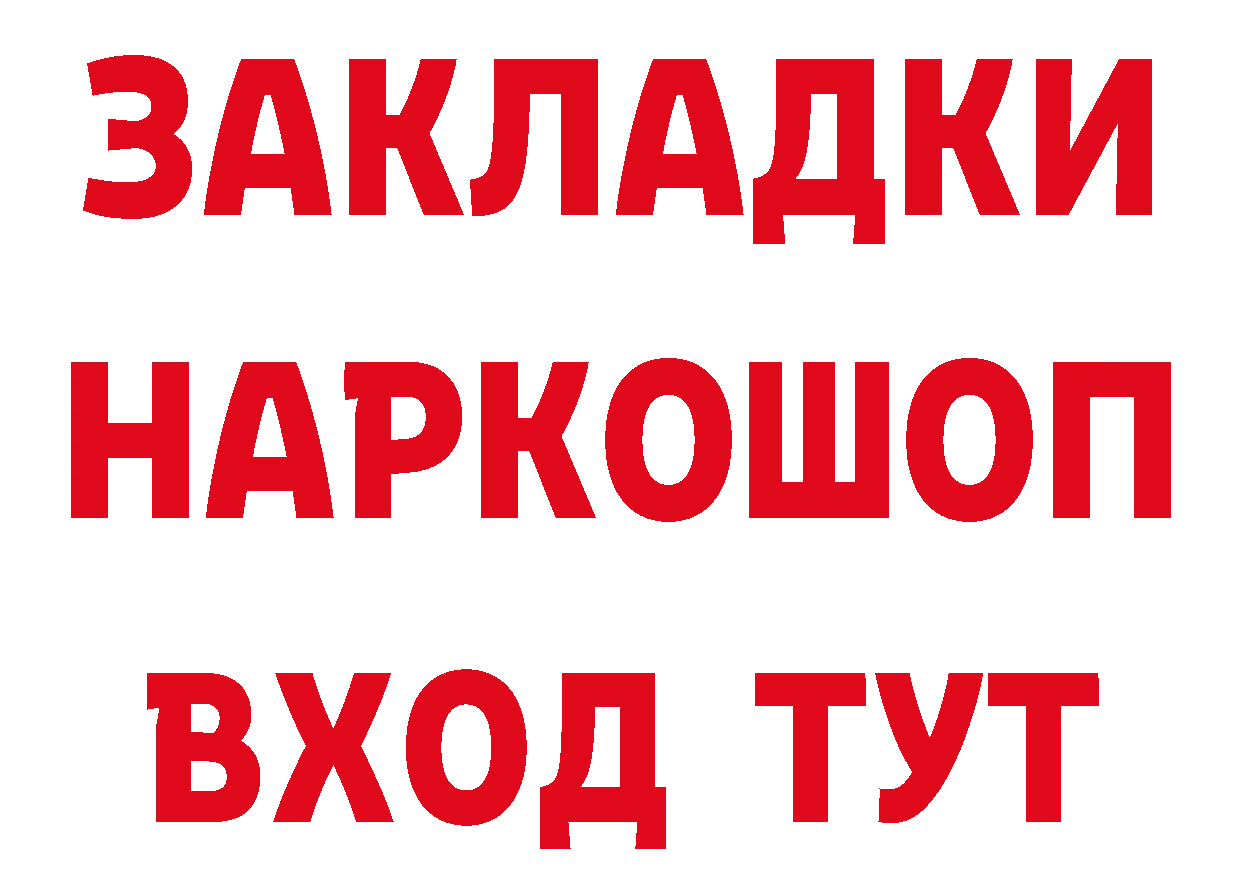 ЗАКЛАДКИ НАРКОШОП
ВХОД ТУТ